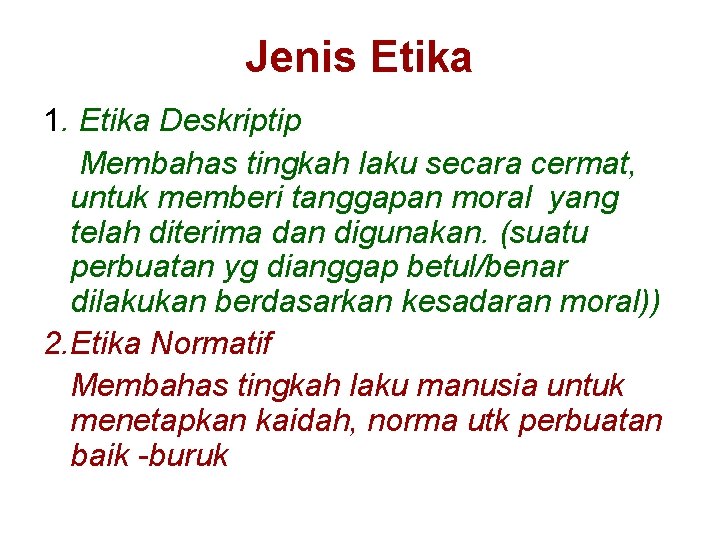 Jenis Etika

1. Etika Deskriptip

Membahas tingkah laku secara cermat, untuk memberi tanggapan moral yang telah diterima dan digunakan. (suatu perbuatan yg dianggap betul/benar dilakukan berdasarkan kesadaran moral))

2.Etika Normatif

Membahas tingkah laku manusia untuk menetapkan kaidah, norma utk perbuatan baik -buruk